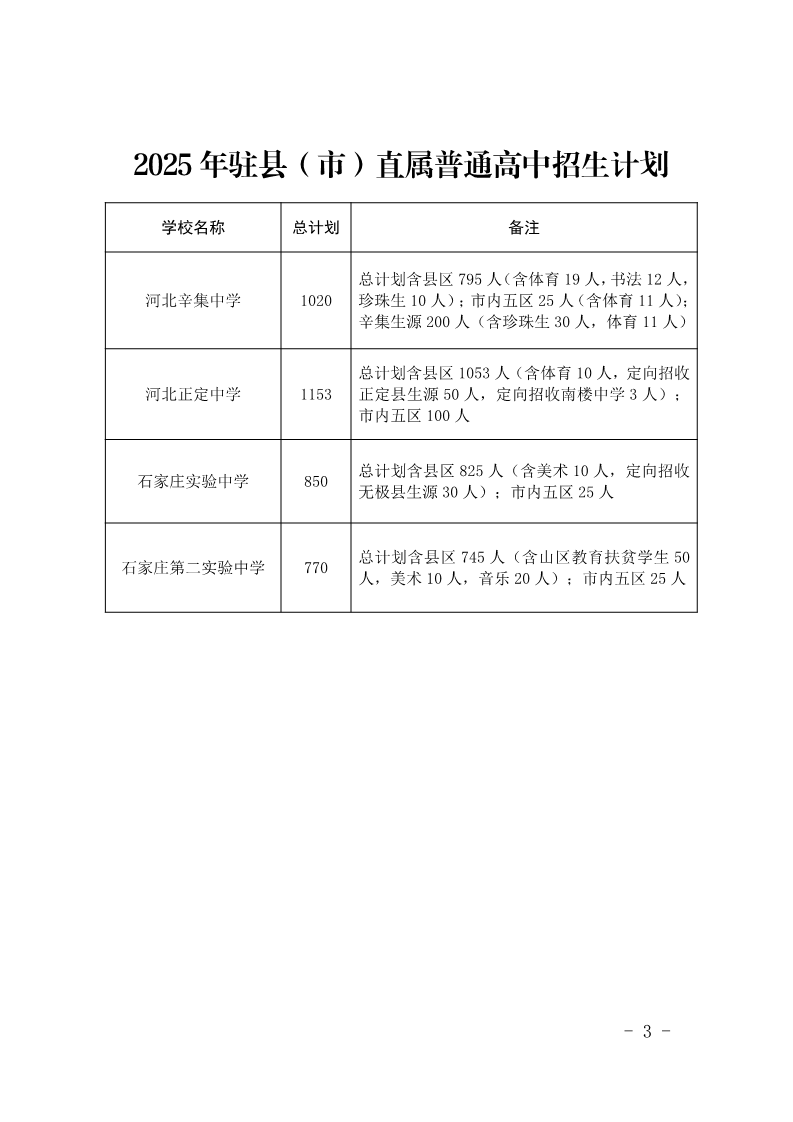 2025 年驻县（市）直属普通高中招生计划

| 学校名称 | 总计划 | 备注 |
|---|---|---|
| 河北辛集中学 | 1020 | 总计划含县区 795 人（含体育 19 人，书法 12 人，珍珠生 10 人）；市内五区 25 人（含体育 11 人）；辛集生源 200 人（含珍珠生 30 人，体育 11 人） |
| 河北正定中学 | 1153 | 总计划含县区 1053 人（含体育 10 人，定向招收正定县生源 50 人，定向招收南楼中学 3 人）；市内五区 100 人 |
| 石家庄实验中学 | 850 | 总计划含县区 825 人（含美术 10 人，定向招收无极县生源 30 人）；市内五区 25 人 |
| 石家庄第二实验中学 | 770 | 总计划含县区 745 人（含山区教育扶贫学生 50 人，美术 10 人，音乐 20 人）；市内五区 25 人 |

- 3 -